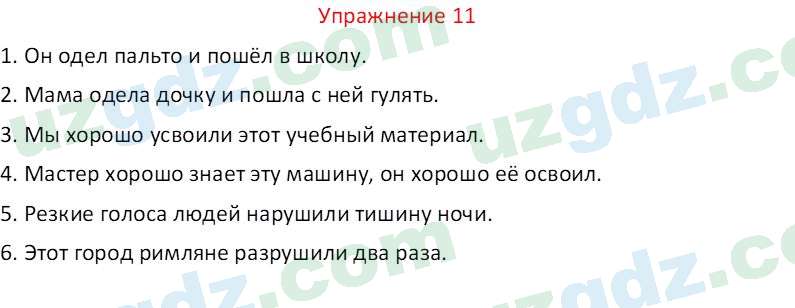 Упражнение 11

1. Он одел пальто и пошёл в школу.

2. Мама одела дочку и пошла с ней гулять.

3. Мы хорошо усвоили этот учебный материал.

4. Мастер хорошо знает эту машину, он хорошо её освоил.

5. Резкие голоса людей нарушили тишину ночи.

6. Этот город римляне разрушили два раза.

uzgdz.com uzgdz.com uzgdz.com uzgdz.com